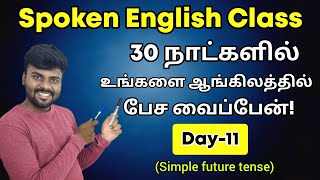 Spoken English Class

30 நாட்களில்
உங்களை ஆங்கிலத்தில்
பேச வைப்பேன்!

Day-11

(Simple future tense)